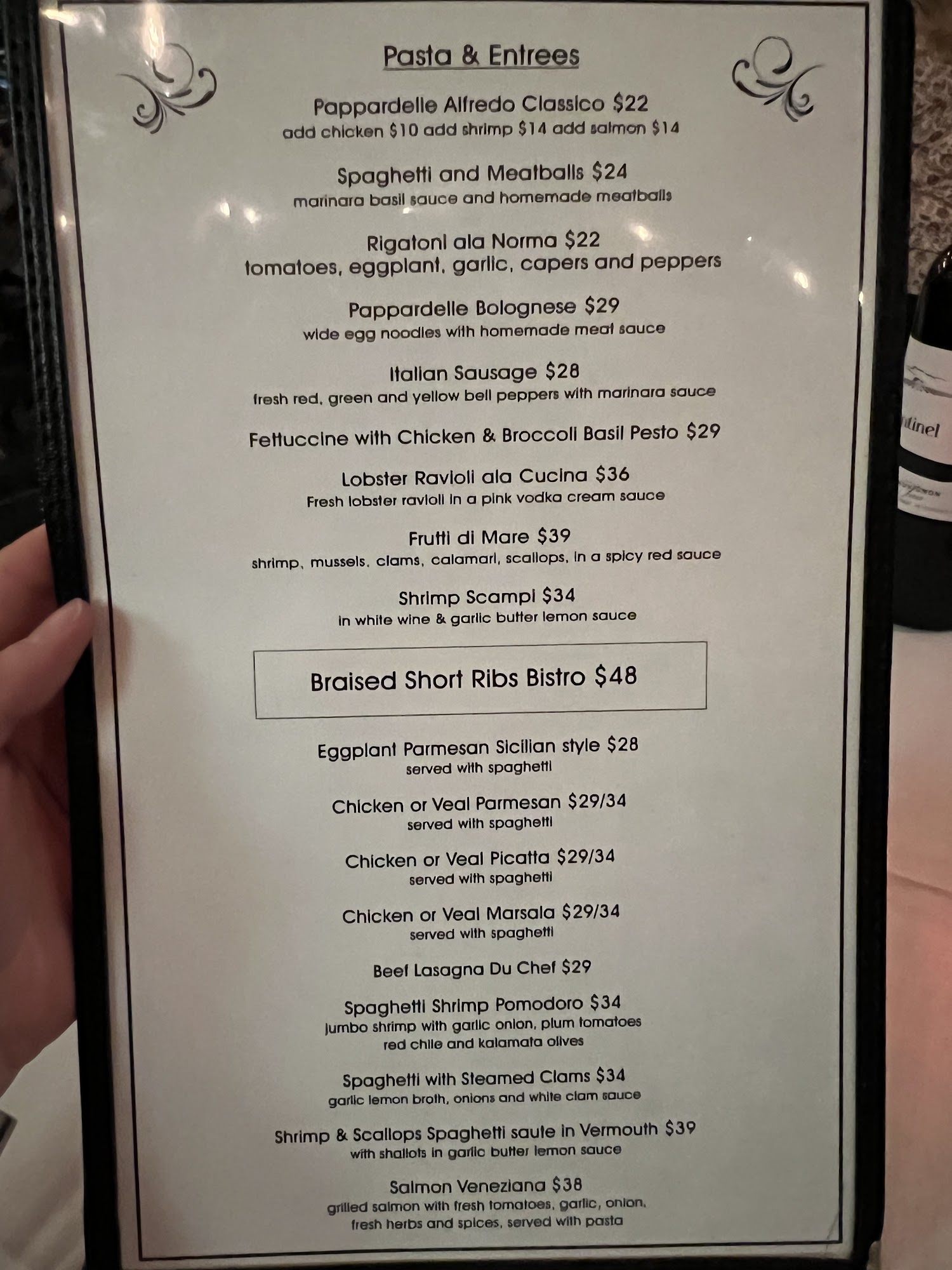 Pasta & Entrees

Pappardelle Alfredo Classico $22
add chicken $10 add shrimp $14 add salmon $14

Spaghetti and Meatballs $24
marinara basil sauce and homemade meatballs

Rigatoni ala Norma $22
tomatoes, eggplant, garlic, capers and peppers

Pappardelle Bolognese $29
wide egg noodles with homemade meat sauce

Italian Sausage $28
fresh red, green and yellow bell peppers with marinara sauce

Fettuccine with Chicken & Broccoli Basil Pesto $29

Lobster Ravioli ala Cucina $36
Fresh lobster ravioli in a pink vodka cream sauce

Frutti di Mare $39
shrimp, mussels, clams, calamari, scallops, in a spicy red sauce

Shrimp Scampi $34
in white wine & garlic butter lemon sauce

Braised Short Ribs Bistro $48

Eggplant Parmesan Sicilian style $28
served with spaghetti

Chicken or Veal Parmesan $29/34
served with spaghetti

Chicken or Veal Picatta $29/34
served with spaghetti

Chicken or Veal Marsala $29/34
served with spaghetti

Beef Lasagna Du Chef $29

Spaghetti Shrimp Pomodoro $34
jumbo shrimp with garlic onion, plum tomatoes
red chile and kalamata olives

Spaghetti with Steamed Clams $34
garlic lemon broth, onions and white clam sauce

Shrimp & Scallops Spaghetti saute in Vermouth $39
with shallots in garlic butter lemon sauce

Salmon Veneziana $38
grilled salmon with fresh tomatoes, garlic, onion,
fresh herbs and spices, served with pasta